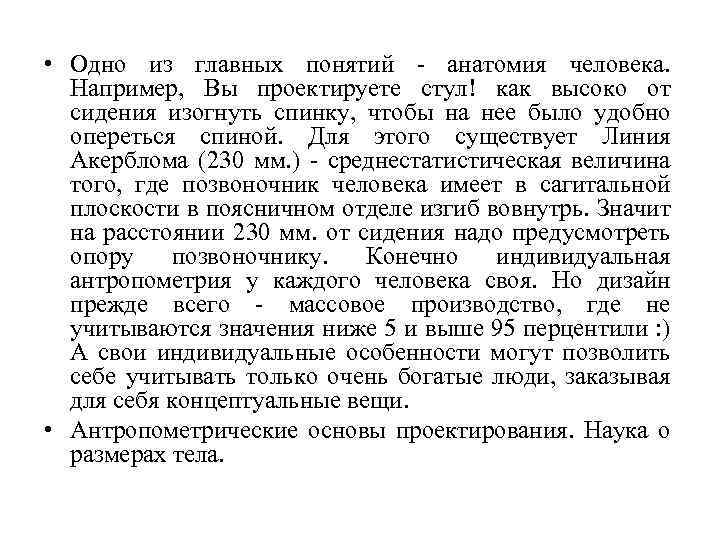 • Одно из главных понятий - анатомия человека. Например, Вы проектируете стул! как высоко от сидения изогнуть спинку, чтобы на нее было удобно опереться спиной. Для этого существует Линия Акерблома (230 мм.) - среднестатистическая величина того, где позвоночник человека имеет в сагитальной плоскости в поясничном отделе изгиб вовнутрь. Значит на расстоянии 230 мм. от сидения надо предусмотреть опору позвоночнику. Конечно индивидуальная антропометрия у каждого человека своя. Но дизайн прежде всего - массовое производство, где не учитываются значения ниже 5 и выше 95 перцентили :) А свои индивидуальные особенности могут позволить себе учитывать только очень богатые люди, заказывая для себя концептуальные вещи.

• Антропометрические основы проектирования. Наука о размерах тела.